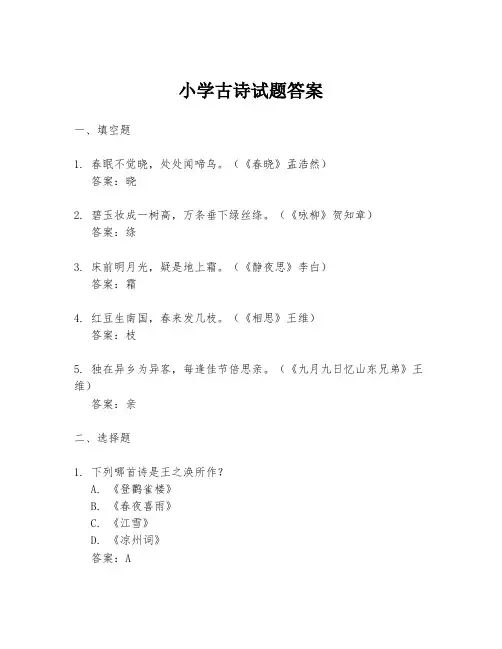 小学古诗试题答案

一、填空题

1. 春眠不觉晓，处处闻啼鸟。（《春晓》孟浩然）
答案：晓

2. 碧玉妆成一树高，万条垂下绿丝绦。（《咏柳》贺知章）
答案：绦

3. 床前明月光，疑是地上霜。（《静夜思》李白）
答案：霜

4. 红豆生南国，春来发几枝。（《相思》王维）
答案：枝

5. 独在异乡为异客，每逢佳节倍思亲。（《九月九日忆山东兄弟》王维）
答案：亲

二、选择题

1. 下列哪首诗是王之涣所作？
A. 《登鹳雀楼》
B. 《春夜喜雨》
C. 《江雪》
D. 《凉州词》
答案：A